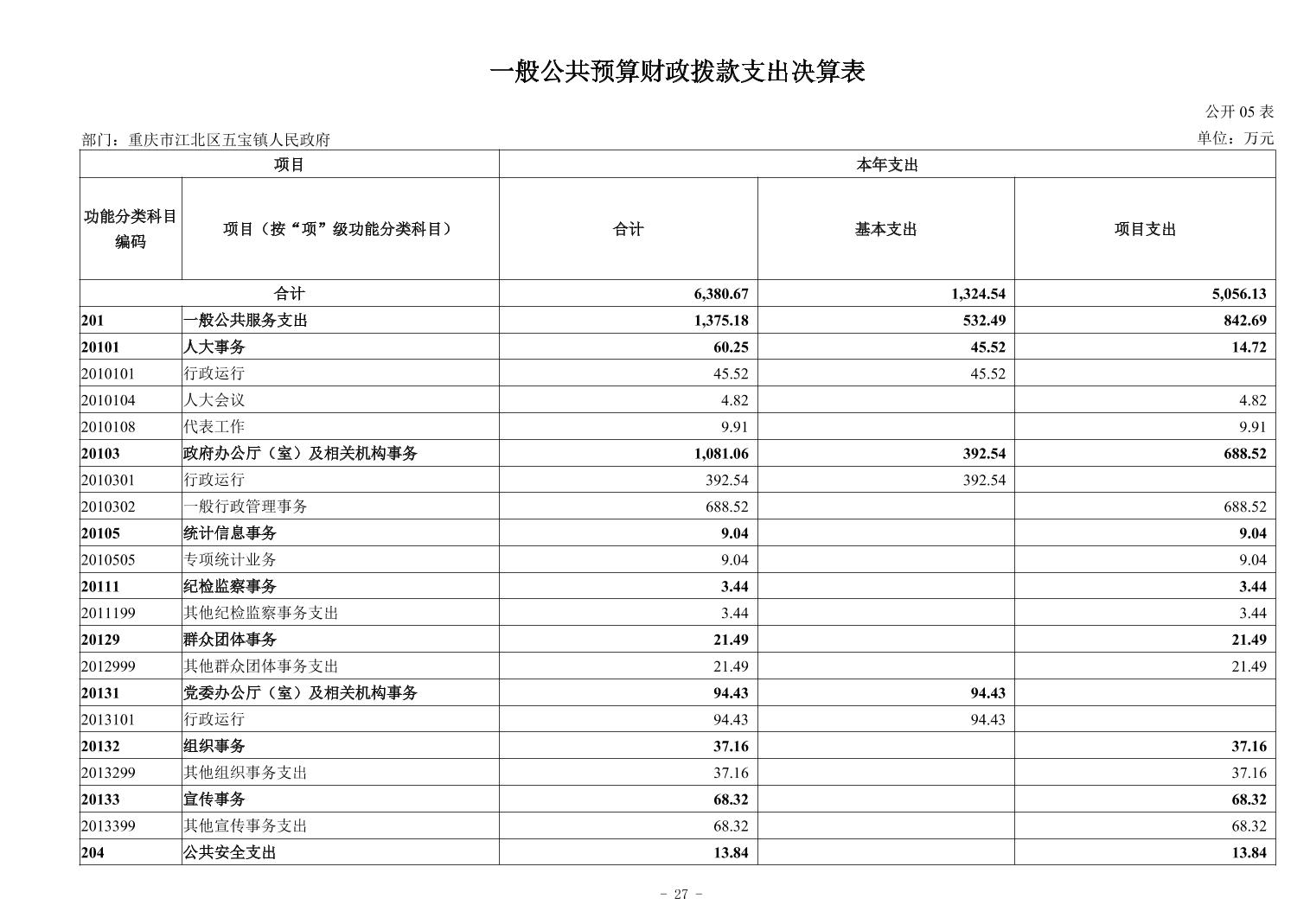 一般公共预算财政拨款支出决算表

公开 05 表

部门：重庆市江北区五宝镇人民政府

单位：万元

| 项目 | | 本年支出 | | |
|---|---|---|---|---|
| 功能分类科目编码 | 项目（按“项”级功能分类科目） | 合计 | 基本支出 | 项目支出 |
| 合计 | | 6,380.67 | 1,324.54 | 5,056.13 |
| 201 | 一般公共服务支出 | 1,375.18 | 532.49 | 842.69 |
| 20101 | 人大事务 | 60.25 | 45.52 | 14.72 |
| 2010101 | 行政运行 | 45.52 | 45.52 | |
| 2010104 | 人大会议 | 4.82 | | 4.82 |
| 2010108 | 代表工作 | 9.91 | | 9.91 |
| 20103 | 政府办公厅（室）及相关机构事务 | 1,081.06 | 392.54 | 688.52 |
| 2010301 | 行政运行 | 392.54 | 392.54 | |
| 2010302 | 一般行政管理事务 | 688.52 | | 688.52 |
| 20105 | 统计信息事务 | 9.04 | | 9.04 |
| 2010505 | 专项统计业务 | 9.04 | | 9.04 |
| 20111 | 纪检监察事务 | 3.44 | | 3.44 |
| 2011199 | 其他纪检监察事务支出 | 3.44 | | 3.44 |
| 20129 | 群众团体事务 | 21.49 | | 21.49 |
| 2012999 | 其他群众团体事务支出 | 21.49 | | 21.49 |
| 20131 | 党委办公厅（室）及相关机构事务 | 94.43 | 94.43 | |
| 2013101 | 行政运行 | 94.43 | 94.43 | |
| 20132 | 组织事务 | 37.16 | | 37.16 |
| 2013299 | 其他组织事务支出 | 37.16 | | 37.16 |
| 20133 | 宣传事务 | 68.32 | | 68.32 |
| 2013399 | 其他宣传事务支出 | 68.32 | | 68.32 |
| 204 | 公共安全支出 | 13.84 | | 13.84 |

- 27 -